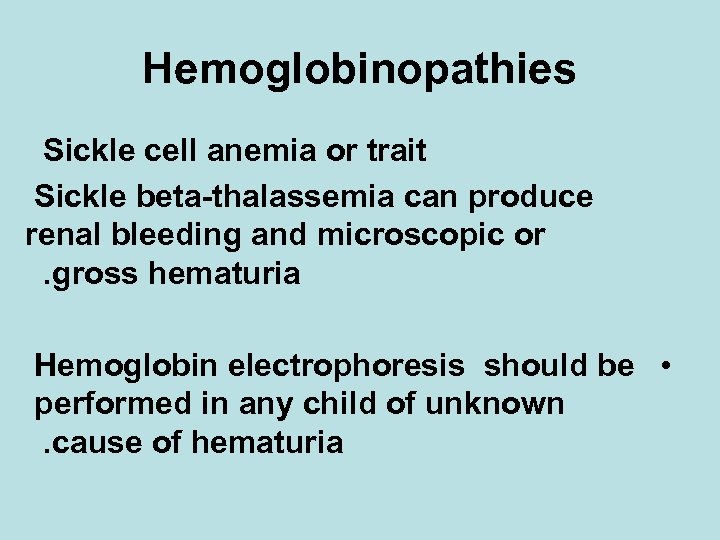 Hemoglobinopathies

Sickle cell anemia or trait

Sickle beta-thalassemia can produce renal bleeding and microscopic or .gross hematuria

• Hemoglobin electrophoresis should be performed in any child of unknown .cause of hematuria